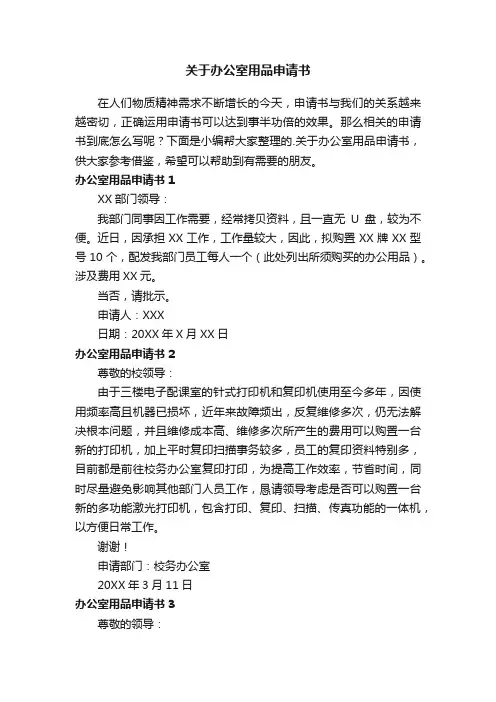 关于办公室用品申请书

在人们物质精神需求不断增长的今天，申请书与我们的关系越来越密切，正确运用申请书可以达到事半功倍的效果。那么相关的申请书到底怎么写呢？下面是小编帮大家整理的.关于办公室用品申请书，供大家参考借鉴，希望可以帮助到有需要的朋友。

办公室用品申请书 1

XX 部门领导：

我部门同事因工作需要，经常拷贝资料，且一直无 U 盘，较为不便。近日，因承担 XX 工作，工作量较大，因此，拟购置 XX 牌 XX 型号 10 个，配发我部门员工每人一个（此处列出所须购买的办公用品）。涉及费用 XX 元。

当否，请批示。

申请人：XXX

日期：20XX 年 X 月 XX 日

办公室用品申请书 2

尊敬的校领导：

由于三楼电子配课室的针式打印机和复印机使用至今多年，因使用频率高且机器已损坏，近年来故障频出，反复维修多次，仍无法解决根本问题，并且维修成本高、维修多次所产生的费用可以购置一台新的打印机，加上平时复印扫描事务较多，员工的复印资料特别多，目前都是前往校务办公室复印打印，为提高工作效率，节省时间，同时尽量避免影响其他部门人员工作，恳请领导考虑是否可以购置一台新的多功能激光打印机，包含打印、复印、扫描、传真功能的一体机，以方便日常工作。

谢谢！

申请部门：校务办公室

20XX 年 3 月 11 日

办公室用品申请书 3

尊敬的领导：